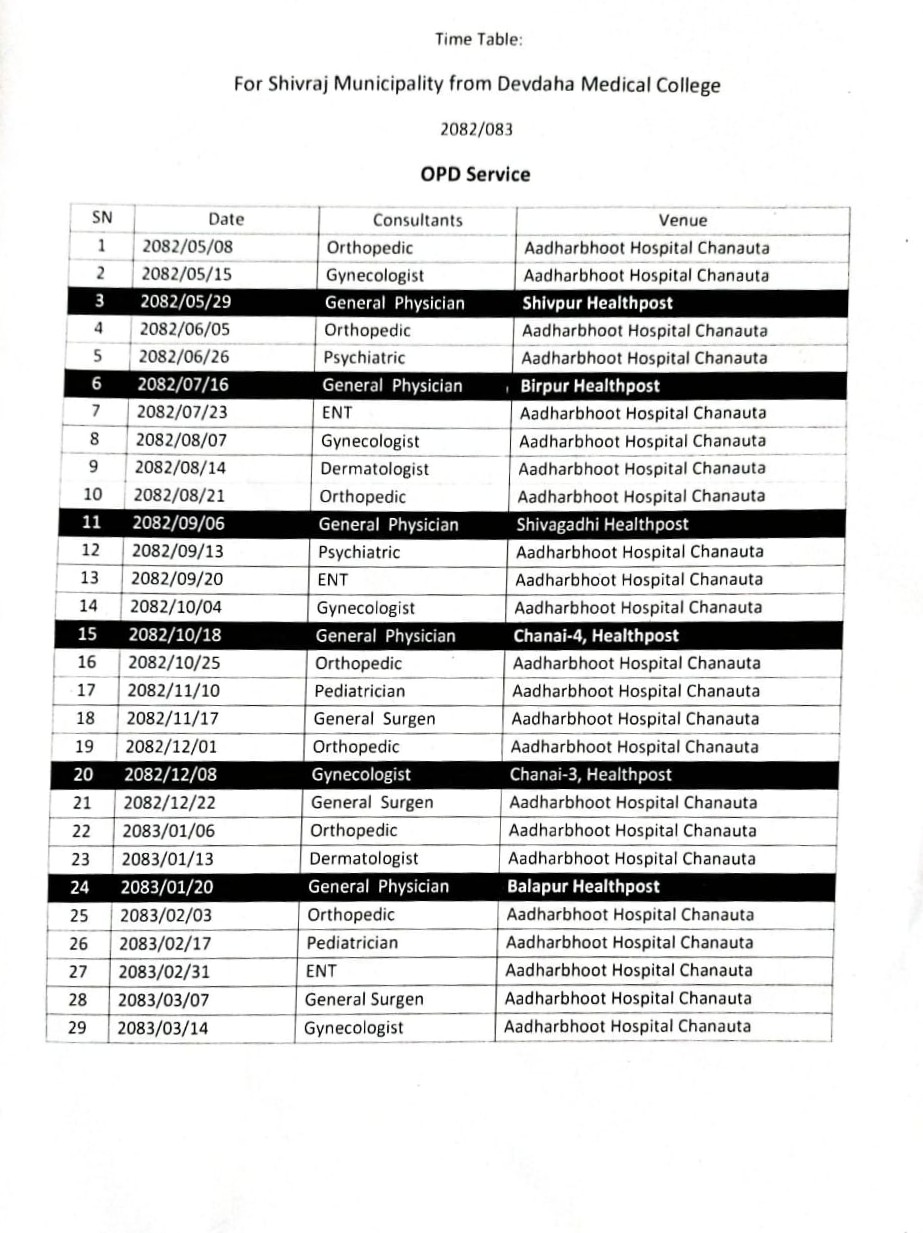 Time Table:

For Shivraj Municipality from Devdaha Medical College

2082/083

OPD Service

| SN | Date | Consultants | Venue |
|---|---|---|---|
| 1 | 2082/05/08 | Orthopedic | Aadharbhoot Hospital Chanauta |
| 2 | 2082/05/15 | Gynecologist | Aadharbhoot Hospital Chanauta |
| 3 | 2082/05/29 | General Physician | Shivpur Healthpost |
| 4 | 2082/06/05 | Orthopedic | Aadharbhoot Hospital Chanauta |
| 5 | 2082/06/26 | Psychiatric | Aadharbhoot Hospital Chanauta |
| 6 | 2082/07/16 | General Physician | Birpur Healthpost |
| 7 | 2082/07/23 | ENT | Aadharbhoot Hospital Chanauta |
| 8 | 2082/08/07 | Gynecologist | Aadharbhoot Hospital Chanauta |
| 9 | 2082/08/14 | Dermatologist | Aadharbhoot Hospital Chanauta |
| 10 | 2082/08/21 | Orthopedic | Aadharbhoot Hospital Chanauta |
| 11 | 2082/09/06 | General Physician | Shivagadhi Healthpost |
| 12 | 2082/09/13 | Psychiatric | Aadharbhoot Hospital Chanauta |
| 13 | 2082/09/20 | ENT | Aadharbhoot Hospital Chanauta |
| 14 | 2082/10/04 | Gynecologist | Aadharbhoot Hospital Chanauta |
| 15 | 2082/10/18 | General Physician | Chanai-4, Healthpost |
| 16 | 2082/10/25 | Orthopedic | Aadharbhoot Hospital Chanauta |
| 17 | 2082/11/10 | Pediatrician | Aadharbhoot Hospital Chanauta |
| 18 | 2082/11/17 | General Surgen | Aadharbhoot Hospital Chanauta |
| 19 | 2082/12/01 | Orthopedic | Aadharbhoot Hospital Chanauta |
| 20 | 2082/12/08 | Gynecologist | Chanai-3, Healthpost |
| 21 | 2082/12/22 | General Surgen | Aadharbhoot Hospital Chanauta |
| 22 | 2083/01/06 | Orthopedic | Aadharbhoot Hospital Chanauta |
| 23 | 2083/01/13 | Dermatologist | Aadharbhoot Hospital Chanauta |
| 24 | 2083/01/20 | General Physician | Balapur Healthpost |
| 25 | 2083/02/03 | Orthopedic | Aadharbhoot Hospital Chanauta |
| 26 | 2083/02/17 | Pediatrician | Aadharbhoot Hospital Chanauta |
| 27 | 2083/02/31 | ENT | Aadharbhoot Hospital Chanauta |
| 28 | 2083/03/07 | General Surgen | Aadharbhoot Hospital Chanauta |
| 29 | 2083/03/14 | Gynecologist | Aadharbhoot Hospital Chanauta |